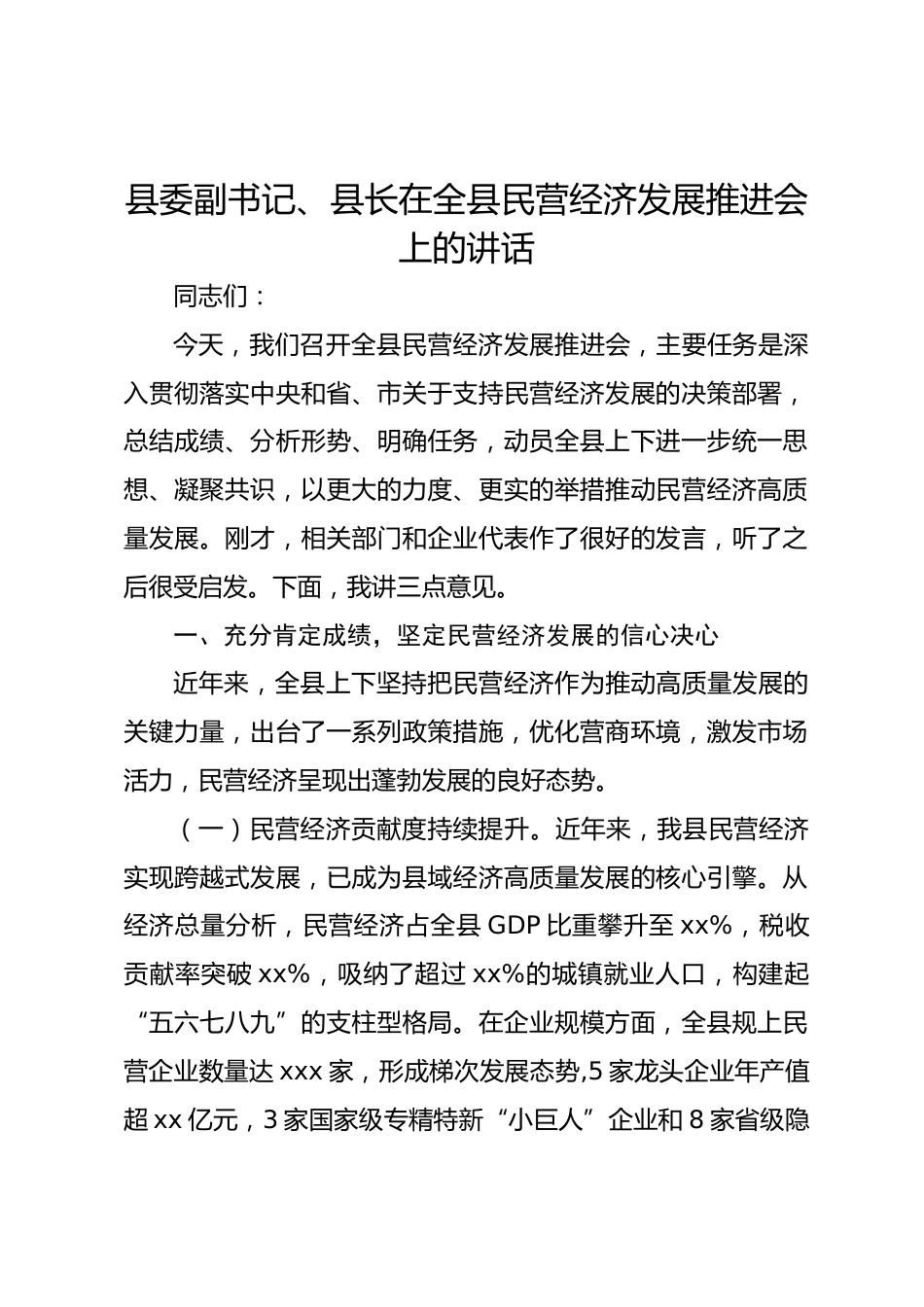 县委副书记、县长在全县民营经济发展推进会上的讲话

同志们：

今天，我们召开全县民营经济发展推进会，主要任务是深入贯彻落实中央和省、市关于支持民营经济发展的决策部署，总结成绩、分析形势、明确任务，动员全县上下进一步统一思想、凝聚共识，以更大的力度、更实的举措推动民营经济高质量发展。刚才，相关部门和企业代表作了很好的发言，听了之后很受启发。下面，我讲三点意见。

一、充分肯定成绩，坚定民营经济发展的信心决心

近年来，全县上下坚持把民营经济作为推动高质量发展的关键力量，出台了一系列政策措施，优化营商环境，激发市场活力，民营经济呈现出蓬勃发展的良好态势。

（一）民营经济贡献度持续提升。近年来，我县民营经济实现跨越式发展，已成为县域经济高质量发展的核心引擎。从经济总量分析，民营经济占全县 GDP 比重攀升至 xx%，税收贡献率突破 xx%，吸纳了超过 xx%的城镇就业人口，构建起“五六七八九”的支柱型格局。在企业规模方面，全县规上民营企业数量达 xxx 家，形成梯次发展态势,5 家龙头企业年产值超 xx 亿元，3 家国家级专精特新“小巨人”企业和 8 家省级隐